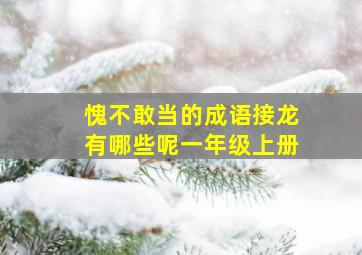 愧不敢当的成语接龙
有哪些呢一年级上册